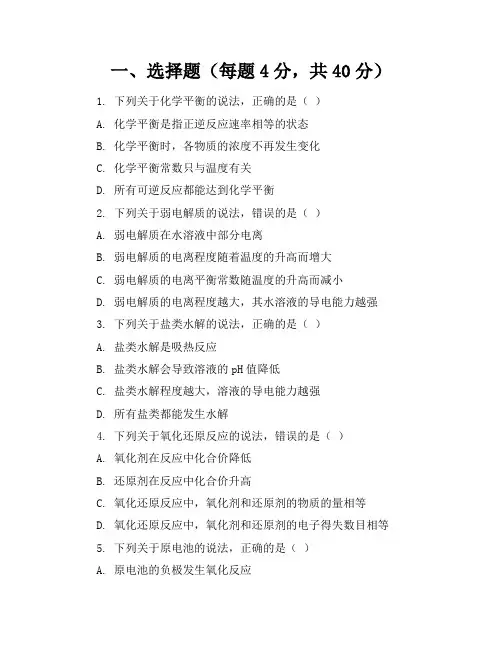 一、选择题（每题 4 分，共 40 分）

1. 下列关于化学平衡的说法，正确的是（ ）

A. 化学平衡是指正逆反应速率相等的状态

B. 化学平衡时，各物质的浓度不再发生变化

C. 化学平衡常数只与温度有关

D. 所有可逆反应都能达到化学平衡

2. 下列关于弱电解质的说法，错误的是（ ）

A. 弱电解质在水溶液中部分电离

B. 弱电解质的电离程度随着温度的升高而增大

C. 弱电解质的电离平衡常数随温度的升高而减小

D. 弱电解质的电离程度越大，其水溶液的导电能力越强

3. 下列关于盐类水解的说法，正确的是（ ）

A. 盐类水解是吸热反应

B. 盐类水解会导致溶液的 pH 值降低

C. 盐类水解程度越大，溶液的导电能力越强

D. 所有盐类都能发生水解

4. 下列关于氧化还原反应的说法，错误的是（ ）

A. 氧化剂在反应中化合价降低

B. 还原剂在反应中化合价升高

C. 氧化还原反应中，氧化剂和还原剂的物质的量相等

D. 氧化还原反应中，氧化剂和还原剂的电子得失数目相等

5. 下列关于原电池的说法，正确的是（ ）

A. 原电池的负极发生氧化反应